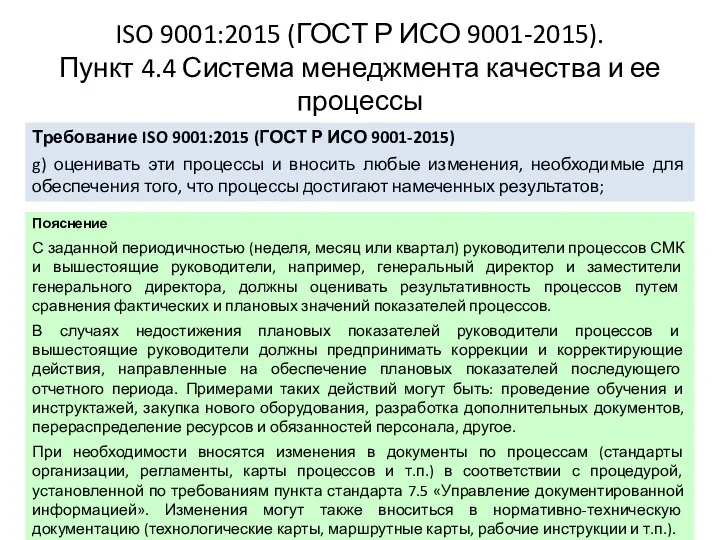 ISO 9001:2015 (ГОСТ Р ИСО 9001-2015). Пункт 4.4 Система менеджмента качества и ее процессы

Требование ISO 9001:2015 (ГОСТ Р ИСО 9001-2015)

g) оценивать эти процессы и вносить любые изменения, необходимые для обеспечения того, что процессы достигают намеченных результатов;

Пояснение

С заданной периодичностью (неделя, месяц или квартал) руководители процессов СМК и вышестоящие руководители, например, генеральный директор и заместители генерального директора, должны оценивать результативность процессов путем сравнения фактических и плановых значений показателей процессов.

В случаях недостижения плановых показателей руководители процессов и вышестоящие руководители должны предпринимать коррекции и корректирующие действия, направленные на обеспечение плановых показателей последующего отчетного периода. Примерами таких действий могут быть: проведение обучения и инструктажей, закупка нового оборудования, разработка дополнительных документов, перераспределение ресурсов и обязанностей персонала, другое.

При необходимости вносятся изменения в документы по процессам (стандарты организации, регламенты, карты процессов и т.п.) в соответствии с процедурой, установленной по требованиям пункта стандарта 7.5 «Управление документированной информацией». Изменения могут также вноситься в нормативно-техническую документацию (технологические карты, маршрутные карты, рабочие инструкции и т.п.).